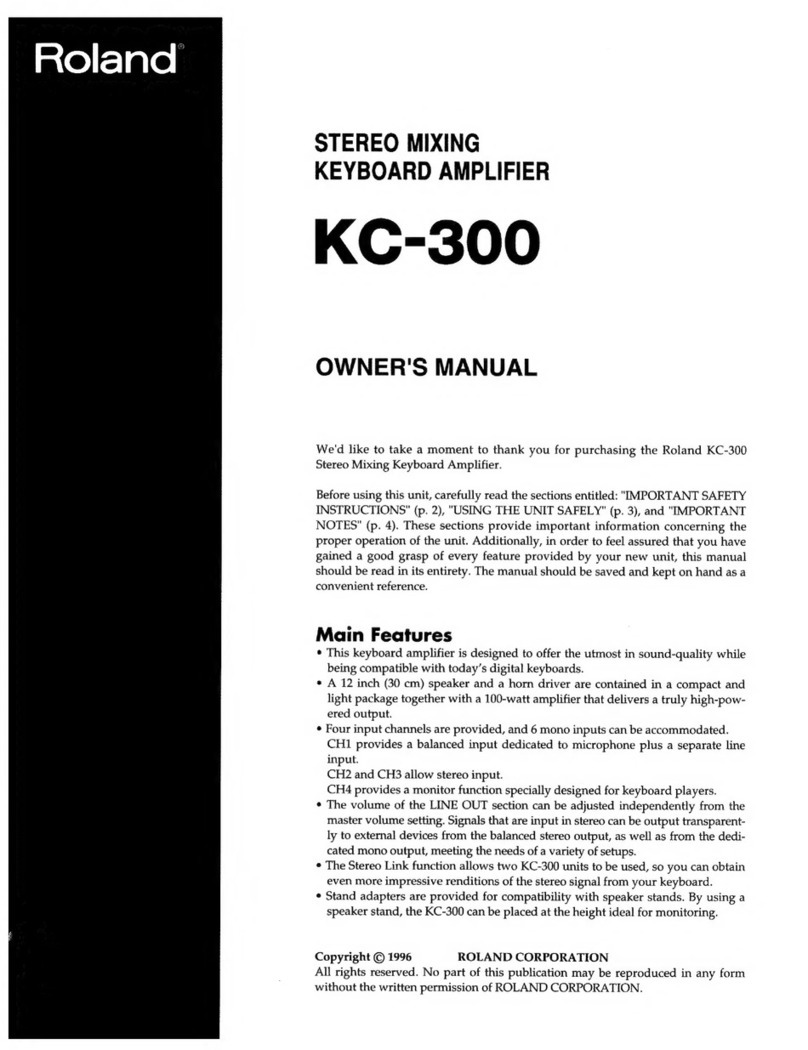 Roland®

STEREO MIXING
KEYBOARD AMPLIFIER

KC-300

OWNER'S MANUAL

We'd like to take a moment to thank you for purchasing the Roland KC-300 Stereo Mixing Keyboard Amplifier.

Before using this unit, carefully read the sections entitled: "IMPORTANT SAFETY INSTRUCTIONS" (p. 2), "USING THE UNIT SAFELY" (p. 3), and "IMPORTANT NOTES" (p. 4). These sections provide important information concerning the proper operation of the unit. Additionally, in order to feel assured that you have gained a good grasp of every feature provided by your new unit, this manual should be read in its entirety. The manual should be saved and kept on hand as a convenient reference.

Main Features

• This keyboard amplifier is designed to offer the utmost in sound-quality while being compatible with today's digital keyboards.
• A 12 inch (30 cm) speaker and a horn driver are contained in a compact and light package together with a 100-watt amplifier that delivers a truly high-powered output.
• Four input channels are provided, and 6 mono inputs can be accommodated.
CH1 provides a balanced input dedicated to microphone plus a separate line input.
CH2 and CH3 allow stereo input.
CH4 provides a monitor function specially designed for keyboard players.
• The volume of the LINE OUT section can be adjusted independently from the master volume setting. Signals that are input in stereo can be output transparently to external devices from the balanced stereo output, as well as from the dedicated mono output, meeting the needs of a variety of setups.
• The Stereo Link function allows two KC-300 units to be used, so you can obtain even more impressive renditions of the stereo signal from your keyboard.
• Stand adapters are provided for compatibility with speaker stands. By using a speaker stand, the KC-300 can be placed at the height ideal for monitoring.

Copyright © 1996 ROLAND CORPORATION
All rights reserved. No part of this publication may be reproduced in any form without the written permission of ROLAND CORPORATION.